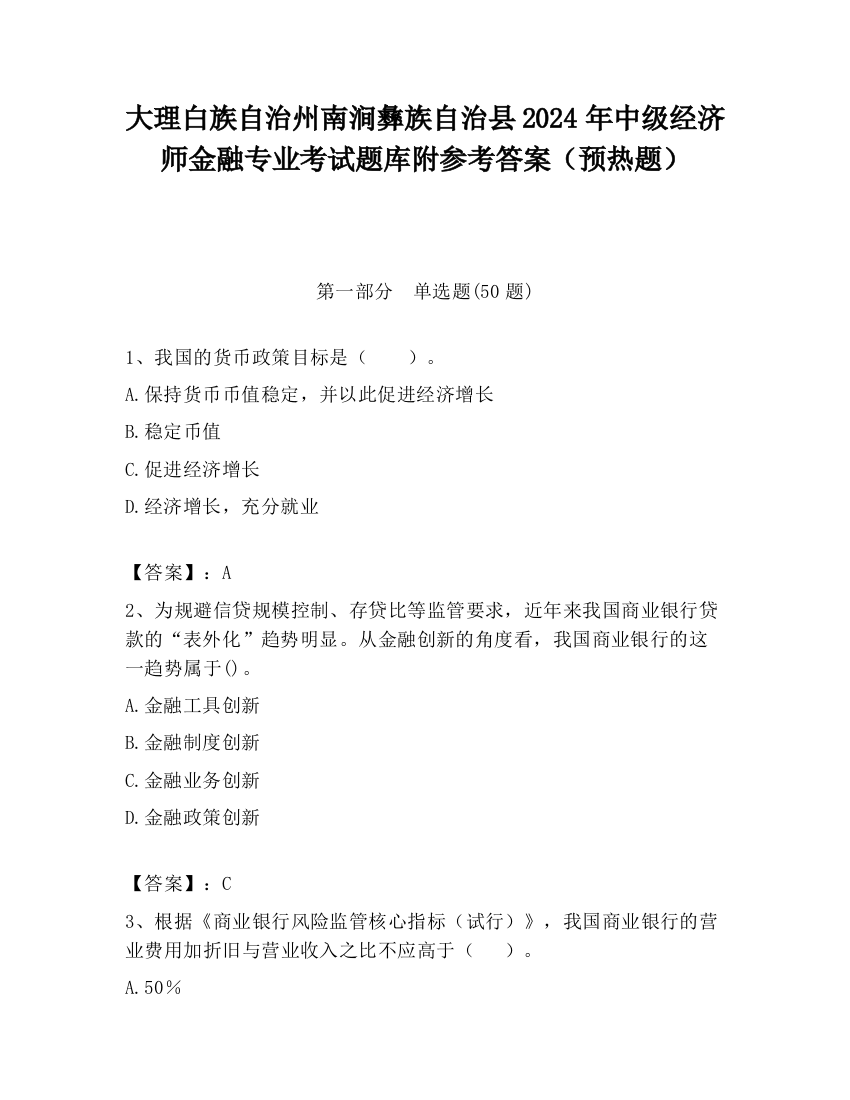 大理白族自治州南涧彝族自治县2024年中级经济师金融专业考试题库附参考答案（预热题）

第一部分　单选题(50题)

1、我国的货币政策目标是（　　）。

A.保持货币币值稳定，并以此促进经济增长

B.稳定币值

C.促进经济增长

D.经济增长，充分就业

【答案】：A

2、为规避信贷规模控制、存贷比等监管要求，近年来我国商业银行贷款的“表外化”趋势明显。从金融创新的角度看，我国商业银行的这一趋势属于()。

A.金融工具创新

B.金融制度创新

C.金融业务创新

D.金融政策创新

【答案】：C

3、根据《商业银行风险监管核心指标（试行）》，我国商业银行的营业费用加折旧与营业收入之比不应高于（　　）。

A.50％